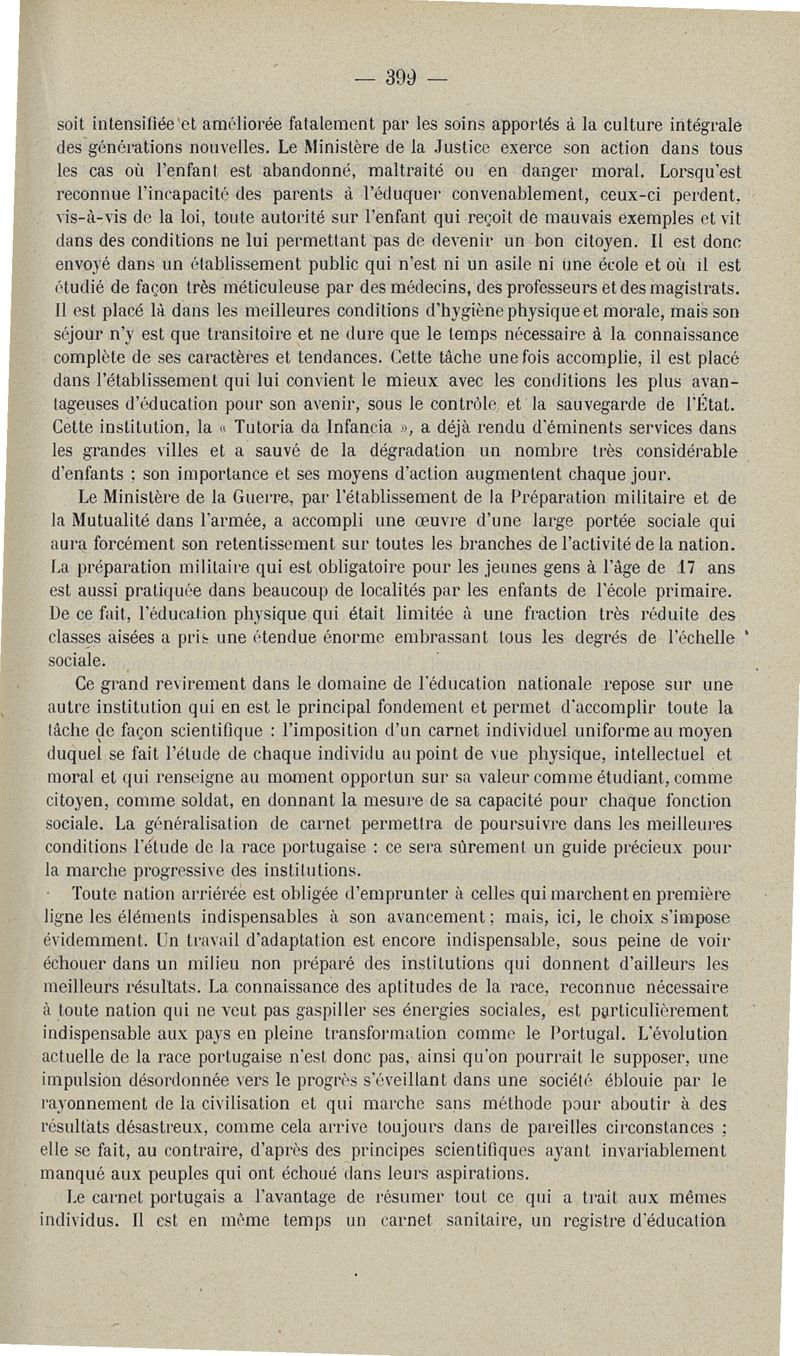 — 399 —

soit intensifiée et améliorée fatalement par les soins apportés à la culture intégrale des générations nouvelles. Le Ministère de la Justice exerce son action dans tous les cas où l'enfant est abandonné, maltraité ou en danger moral. Lorsqu'est reconnue l'incapacité des parents à l'éduquer convenablement, ceux-ci perdent, vis-à-vis de la loi, toute autorité sur l'enfant qui reçoit de mauvais exemples et vit dans des conditions ne lui permettant pas de devenir un bon citoyen. Il est donc envoyé dans un établissement public qui n'est ni un asile ni une école et où il est étudié de façon très méticuleuse par des médecins, des professeurs et des magistrats. Il est placé là dans les meilleures conditions d'hygiène physique et morale, mais son séjour n'y est que transitoire et ne dure que le temps nécessaire à la connaissance complète de ses caractères et tendances. Cette tâche une fois accomplie, il est placé dans l'établissement qui lui convient le mieux avec les conditions les plus avantageuses d'éducation pour son avenir, sous le contrôle et la sauvegarde de l'État. Cette institution, la « Tutoria da Infancia », a déjà rendu d'éminents services dans les grandes villes et a sauvé de la dégradation un nombre très considérable d'enfants ; son importance et ses moyens d'action augmentent chaque jour.

Le Ministère de la Guerre, par l'établissement de la Préparation militaire et de la Mutualité dans l'armée, a accompli une œuvre d'une large portée sociale qui aura forcément son retentissement sur toutes les branches de l'activité de la nation. La préparation militaire qui est obligatoire pour les jeunes gens à l'âge de 17 ans est aussi pratiquée dans beaucoup de localités par les enfants de l'école primaire. De ce fait, l'éducation physique qui était limitée à une fraction très réduite des classes aisées a pris une étendue énorme embrassant tous les degrés de l'échelle sociale.

Ce grand revirement dans le domaine de l'éducation nationale repose sur une autre institution qui en est le principal fondement et permet d'accomplir toute la tâche de façon scientifique : l'imposition d'un carnet individuel uniforme au moyen duquel se fait l'étude de chaque individu au point de vue physique, intellectuel et moral et qui renseigne au moment opportun sur sa valeur comme étudiant, comme citoyen, comme soldat, en donnant la mesure de sa capacité pour chaque fonction sociale. La généralisation de carnet permettra de poursuivre dans les meilleures conditions l'étude de la race portugaise : ce sera sûrement un guide précieux pour la marche progressive des institutions.

Toute nation arriérée est obligée d'emprunter à celles qui marchent en première ligne les éléments indispensables à son avancement ; mais, ici, le choix s'impose évidemment. Un travail d'adaptation est encore indispensable, sous peine de voir échouer dans un milieu non préparé des institutions qui donnent d'ailleurs les meilleurs résultats. La connaissance des aptitudes de la race, reconnue nécessaire à toute nation qui ne veut pas gaspiller ses énergies sociales, est particulièrement indispensable aux pays en pleine transformation comme le Portugal. L'évolution actuelle de la race portugaise n'est donc pas, ainsi qu'on pourrait le supposer, une impulsion désordonnée vers le progrès s'éveillant dans une société éblouie par le rayonnement de la civilisation et qui marche sans méthode pour aboutir à des résultats désastreux, comme cela arrive toujours dans de pareilles circonstances ; elle se fait, au contraire, d'après des principes scientifiques ayant invariablement manqué aux peuples qui ont échoué dans leurs aspirations.

Le carnet portugais a l'avantage de résumer tout ce qui a trait aux mêmes individus. Il est en même temps un carnet sanitaire, un registre d'éducation